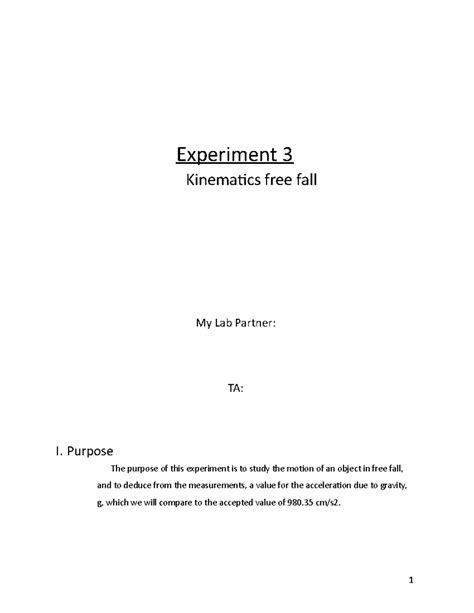 Experiment 3

Kinematics free fall

My Lab Partner:

TA:

I. Purpose

The purpose of this experiment is to study the motion of an object in free fall, and to deduce from the measurements, a value for the acceleration due to gravity, g, which we will compare to the accepted value of 980.35 cm/s2.

1